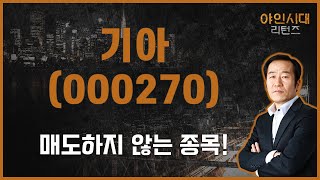 야인시대
리턴즈

기아
(000270)

매도하지 않는 종목!